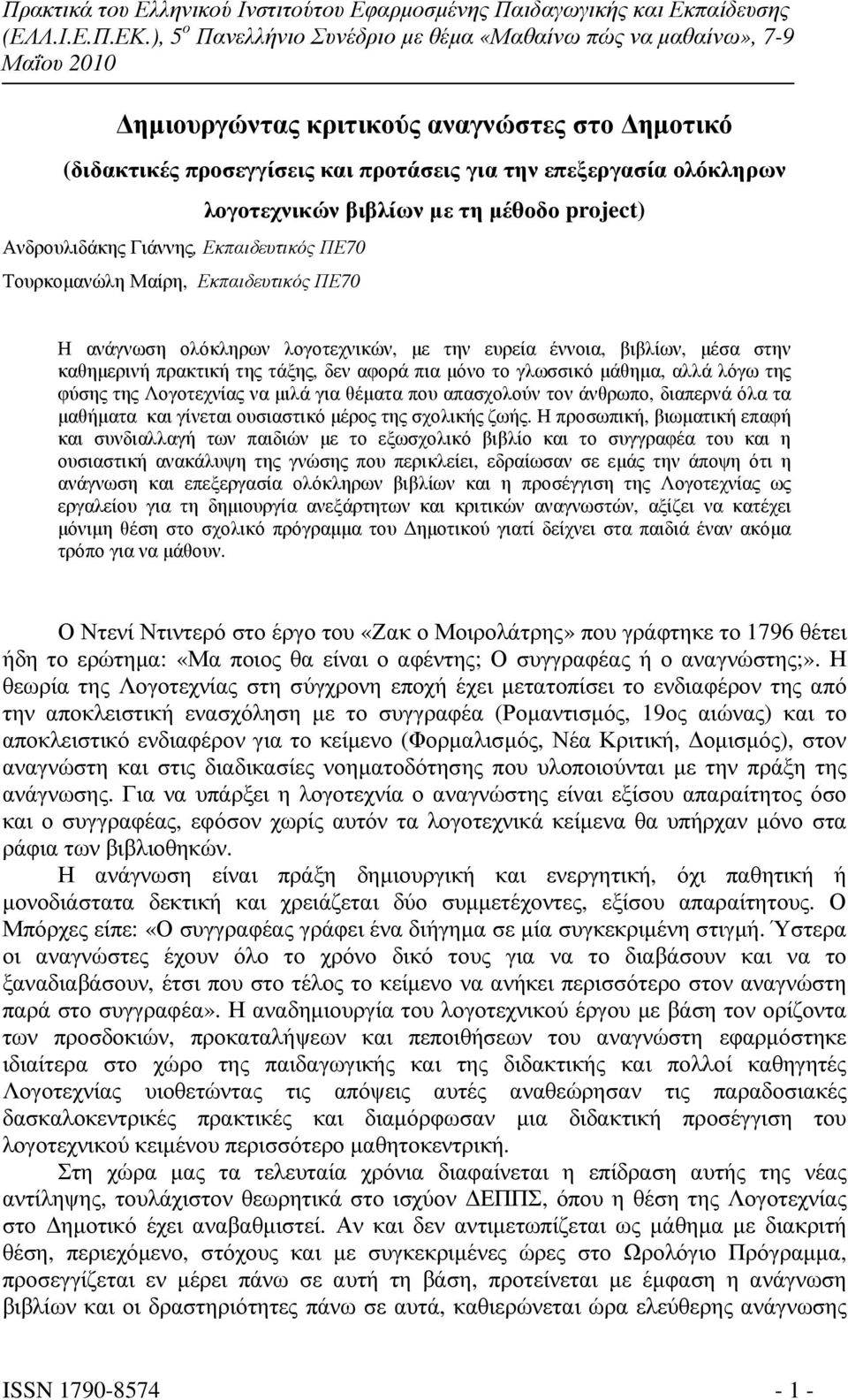 Πρακτικά του Ελληνικού Ινστιτούτου Εφαρμοσμένης Παιδαγωγικής και Εκπαίδευσης (ΕΛΛ.Ι.Ε.Π.ΕΚ.), 5$^{ο}$ Πανελλήνιο Συνέδριο με θέμα «Μαθαίνω πώς να μαθαίνω», 7-9 Μαΐου 2010

Δημιουργώντας κριτικούς αναγνώστες στο Δημοτικό

(διδακτικές προσεγγίσεις και προτάσεις για την επεξεργασία ολόκληρων λογοτεχνικών βιβλίων με τη μέθοδο project)

Ανδρουλιδάκης Γιάννης, Εκπαιδευτικός ΠΕ70

Τουρκομανώλη Μαίρη, Εκπαιδευτικός ΠΕ70

Η ανάγνωση ολόκληρων λογοτεχνικών, με την ευρεία έννοια, βιβλίων, μέσα στην καθημερινή πρακτική της τάξης, δεν αφορά πια μόνο το γλωσσικό μάθημα, αλλά λόγω της φύσης της Λογοτεχνίας να μιλά για θέματα που απασχολούν τον άνθρωπο, διαπερνά όλα τα μαθήματα και γίνεται ουσιαστικό μέρος της σχολικής ζωής. Η προσωπική, βιωματική επαφή και συνδιαλλαγή των παιδιών με το εξωσχολικό βιβλίο και το συγγραφέα του και η ουσιαστική ανακάλυψη της γνώσης που περικλείει, εδραίωσαν σε εμάς την άποψη ότι η ανάγνωση και επεξεργασία ολόκληρων βιβλίων και η προσέγγιση της Λογοτεχνίας ως εργαλείου για τη δημιουργία ανεξάρτητων και κριτικών αναγνωστών, αξίζει να κατέχει μόνιμη θέση στο σχολικό πρόγραμμα του Δημοτικού γιατί δείχνει στα παιδιά έναν ακόμα τρόπο για να μάθουν.

Ο Ντενί Ντιντερό στο έργο του «Ζακ ο Μοιρολάτρης» που γράφτηκε το 1796 θέτει ήδη το ερώτημα: «Μα ποιος θα είναι ο αφέντης; Ο συγγραφέας ή ο αναγνώστης;». Η θεωρία της Λογοτεχνίας στη σύγχρονη εποχή έχει μετατοπίσει το ενδιαφέρον της από την αποκλειστική ενασχόληση με το συγγραφέα (Ρομαντισμός, 19ος αιώνας) και το αποκλειστικό ενδιαφέρον για το κείμενο (Φορμαλισμός, Νέα Κριτική, Δομισμός), στον αναγνώστη και στις διαδικασίες νοηματοδότησης που υλοποιούνται με την πράξη της ανάγνωσης. Για να υπάρξει η λογοτεχνία ο αναγνώστης είναι εξίσου απαραίτητος όσο και ο συγγραφέας, εφόσον χωρίς αυτόν τα λογοτεχνικά κείμενα θα υπήρχαν μόνο στα ράφια των βιβλιοθηκών.

Η ανάγνωση είναι πράξη δημιουργική και ενεργητική, όχι παθητική ή μονοδιάστατα δεκτική και χρειάζεται δύο συμμετέχοντες, εξίσου απαραίτητους. Ο Μπόρχες είπε: «Ο συγγραφέας γράφει ένα διήγημα σε μία συγκεκριμένη στιγμή. Ύστερα οι αναγνώστες έχουν όλο το χρόνο δικό τους για να το διαβάσουν και να το ξαναδιαβάσουν, έτσι που στο τέλος το κείμενο να ανήκει περισσότερο στον αναγνώστη παρά στο συγγραφέα». Η αναδημιουργία του λογοτεχνικού έργου με βάση τον ορίζοντα των προσδοκιών, προκαταλήψεων και πεποιθήσεων του αναγνώστη εφαρμόστηκε ιδιαίτερα στο χώρο της παιδαγωγικής και της διδακτικής και πολλοί καθηγητές Λογοτεχνίας υιοθετώντας τις απόψεις αυτές αναθεώρησαν τις παραδοσιακές δασκαλοκεντρικές πρακτικές και διαμόρφωσαν μια διδακτική προσέγγιση του λογοτεχνικού κειμένου περισσότερο μαθητοκεντρική.

Στη χώρα μας τα τελευταία χρόνια διαφαίνεται η επίδραση αυτής της νέας αντίληψης, τουλάχιστον θεωρητικά στο ισχύον ΔΕΠΠΣ, όπου η θέση της Λογοτεχνίας στο Δημοτικό έχει αναβαθμιστεί. Αν και δεν αντιμετωπίζεται ως μάθημα με διακριτή θέση, περιεχόμενο, στόχους και με συγκεκριμένες ώρες στο Ωρολόγιο Πρόγραμμα, προσεγγίζεται εν μέρει πάνω σε αυτή τη βάση, προτείνεται με έμφαση η ανάγνωση βιβλίων και οι δραστηριότητες πάνω σε αυτά, καθιερώνεται ώρα ελεύθερης ανάγνωσης

ISSN 1790-8574 - 1 -